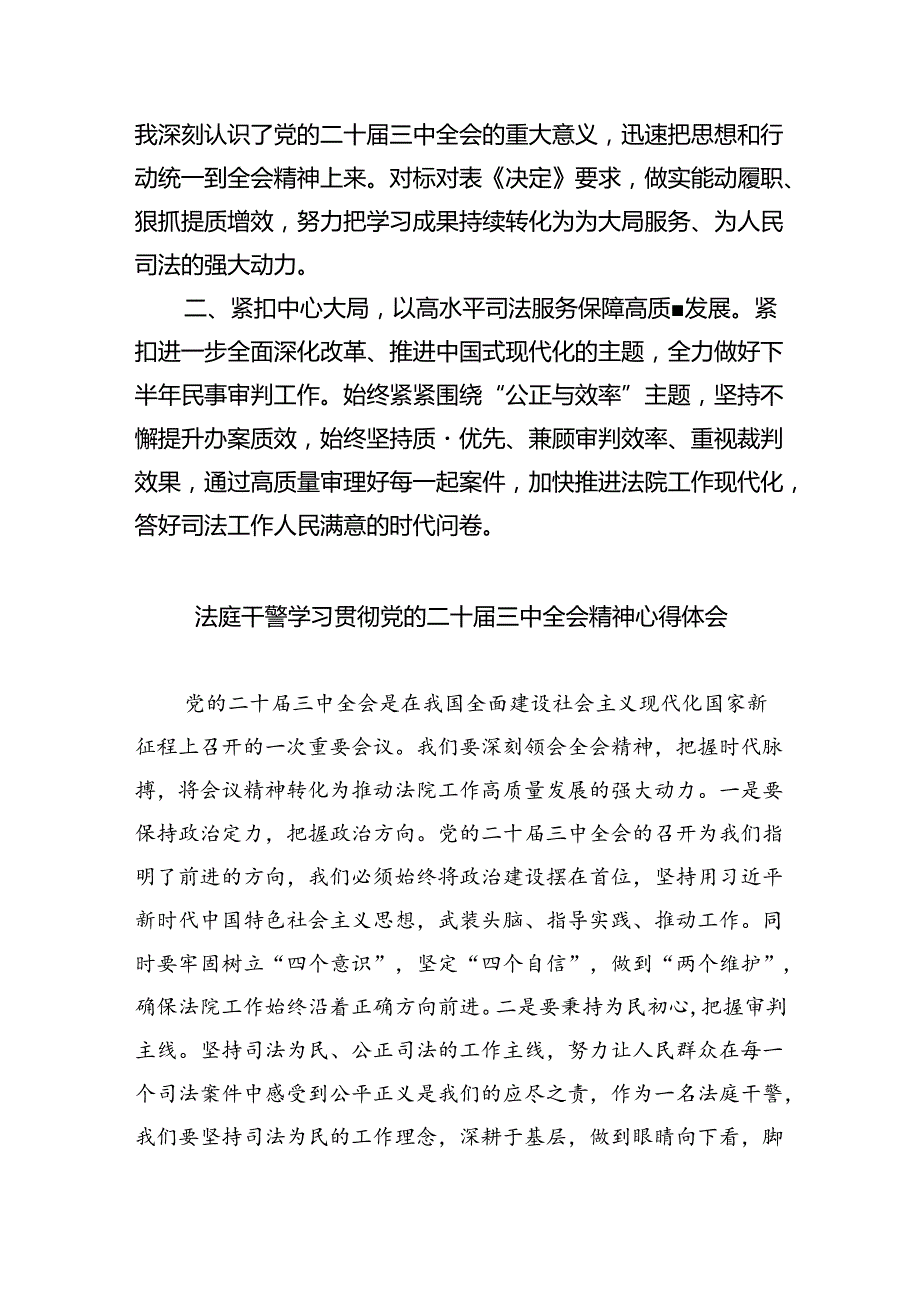 我深刻认识了党的二十届三中全会的重大意义，迅速把思想和行动统一到全会精神上来。对标对表《决定》要求，做实能动履职、狠抓提质增效，努力把学习成果持续转化为为大局服务、为人民司法的强大动力。

二、紧扣中心大局，以高水平司法服务保障高质■发展。紧扣进一步全面深化改革、推进中国式现代化的主题，全力做好下半年民事审判工作。始终紧紧围绕“公正与效率”主题，坚持不懈提升办案质效，始终坚持质·优先、兼顾审判效率、重视裁判效果，通过高质量审理好每一起案件，加快推进法院工作现代化，答好司法工作人民满意的时代问卷。

法庭干警学习贯彻党的二十届三中全会精神心得体会

党的二十届三中全会是在我国全面建设社会主义现代化国家新征程上召开的一次重要会议。我们要深刻领会全会精神，把握时代脉搏，将会议精神转化为推动法院工作高质量发展的强大动力。一是要保持政治定力，把握政治方向。党的二十届三中全会的召开为我们指明了前进的方向，我们必须始终将政治建设摆在首位，坚持用习近平新时代中国特色社会主义思想，武装头脑、指导实践、推动工作。同时要牢固树立“四个意识”，坚定“四个自信”，做到“两个维护”，确保法院工作始终沿着正确方向前进。二是要秉持为民初心，把握审判主线。坚持司法为民、公正司法的工作主线，努力让人民群众在每一个司法案件中感受到公平正义是我们的应尽之责，作为一名法庭干警，我们要坚持司法为民的工作理念，深耕于基层，做到眼睛向下看，脚